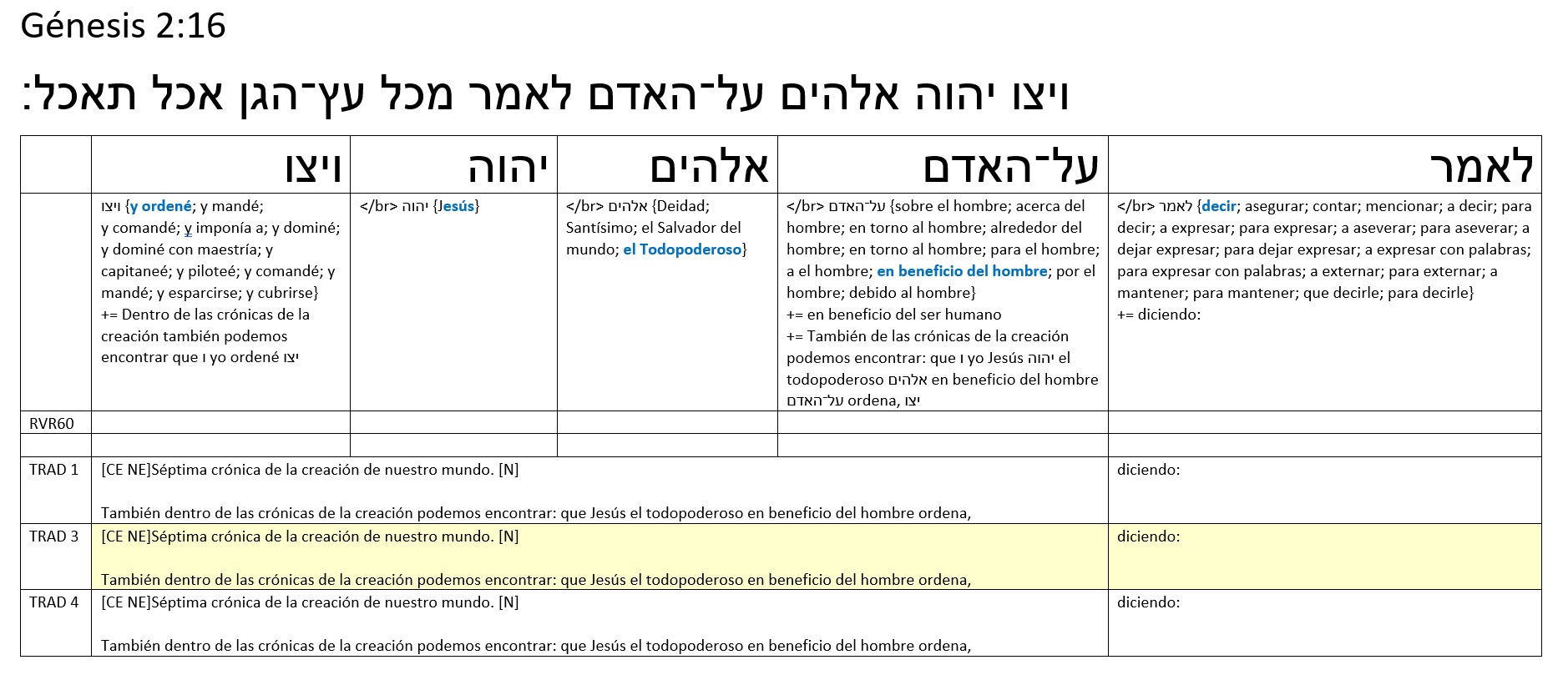 Génesis 2:16

ויצו יהוה אלהים על־האדם לאמר מכל עץ־הגן אכל תאכל:

| | ויצו | יהוה | אלהים | על־האדם | לאמר |
|---|---|---|---|---|---|
| | ויצו {y ordené; y mandé; y comandé; y imponía a; y dominé; y dominé con maestría; y capitaneé; y piloteé; y comandé; y mandé; y esparcirse; y cubrirse} += Dentro de las crónicas de la creación también podemos encontrar que ו yo ordené יצו | </br> יהוה {Jesús} | </br> אלהים {Deidad; Santísimo; el Salvador del mundo; el Todopoderoso} | </br> על־האדם {sobre el hombre; acerca del hombre; en torno al hombre; alrededor del hombre; en torno al hombre; para el hombre; a el hombre; en beneficio del hombre; por el hombre; debido al hombre} += en beneficio del ser humano += También de las crónicas de la creación podemos encontrar: que ו yo Jesús יהוה el todopoderoso אלהים en beneficio del hombre על־האדם ordena, יצו | </br> לאמר {decir; asegurar; contar; mencionar; a decir; para decir; a expresar; para expresar; a aseverar; para aseverar; a dejar expresar; para dejar expresar; a expresar con palabras; para expresar con palabras; a externar; para externar; a mantener; para mantener; que decirle; para decirle} += diciendo: |
| RVR60 | | | | | |
| | | | | | |
| TRAD 1 | [CE NE]Séptima crónica de la creación de nuestro mundo. [N] También dentro de las crónicas de la creación podemos encontrar: que Jesús el todopoderoso en beneficio del hombre ordena, | | | | diciendo: |
| TRAD 3 | [CE NE]Séptima crónica de la creación de nuestro mundo. [N] También dentro de las crónicas de la creación podemos encontrar: que Jesús el todopoderoso en beneficio del hombre ordena, | | | | diciendo: |
| TRAD 4 | [CE NE]Séptima crónica de la creación de nuestro mundo. [N] También dentro de las crónicas de la creación podemos encontrar: que Jesús el todopoderoso en beneficio del hombre ordena, | | | | diciendo: |